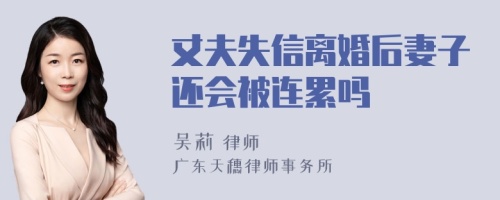 丈夫失信离婚后妻子还会被连累吗

吴莉 律师
广东天穗律师事务所